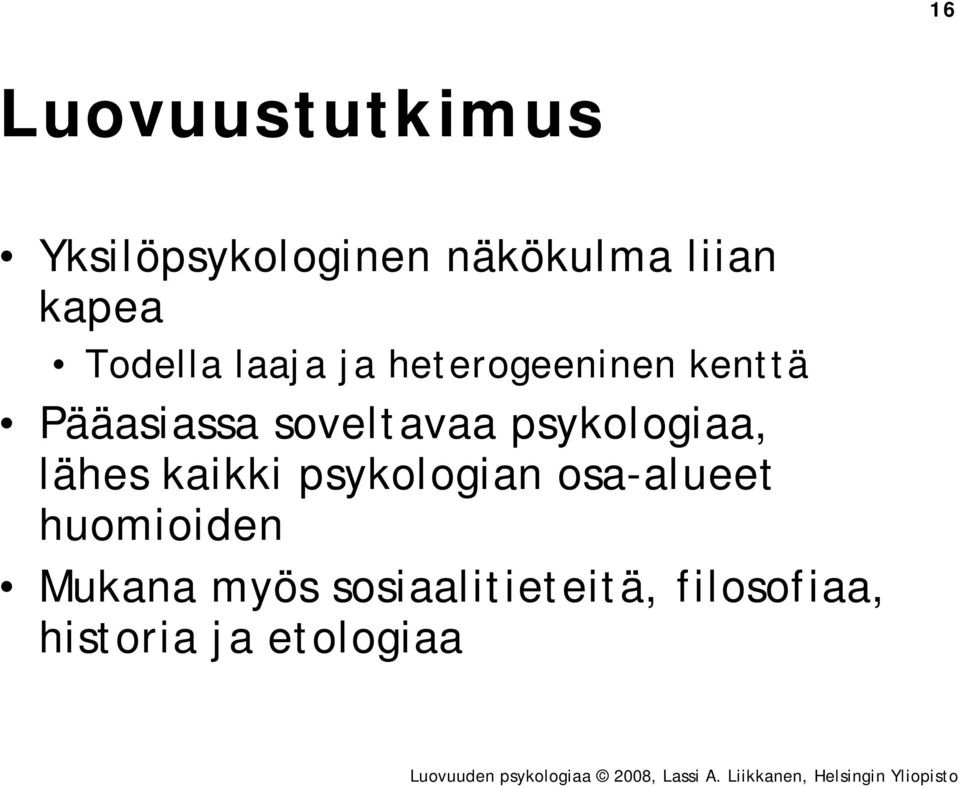 16

Luovuustutkimus

• Yksilöpsykologinen näkökulma liian kapea
  • Todella laaja ja heterogeeninen kenttä
• Pääasiassa soveltavaa psykologiaa, lähes kaikki psykologian osa-alueet huomioiden
• Mukana myös sosiaalitieteitä, filosofiaa, historia ja etologiaa

Luovuuden psykologiaa © 2008, Lassi A. Liikkanen, Helsingin Yliopisto